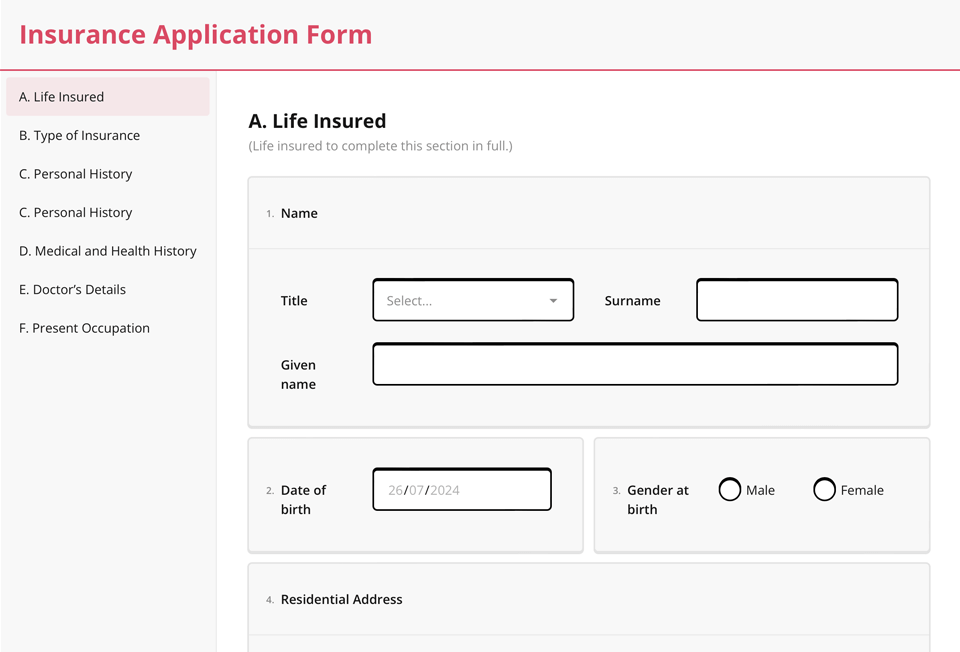 Insurance Application Form

A. Life Insured

B. Type of Insurance

C. Personal History

C. Personal History

D. Medical and Health History

E. Doctor's Details

F. Present Occupation

A. Life Insured

(Life insured to complete this section in full.)

1. Name

Title

Select...

Surname

Given name

2. Date of birth

26/07/2024

3. Gender at birth

Male

Female

4. Residential Address